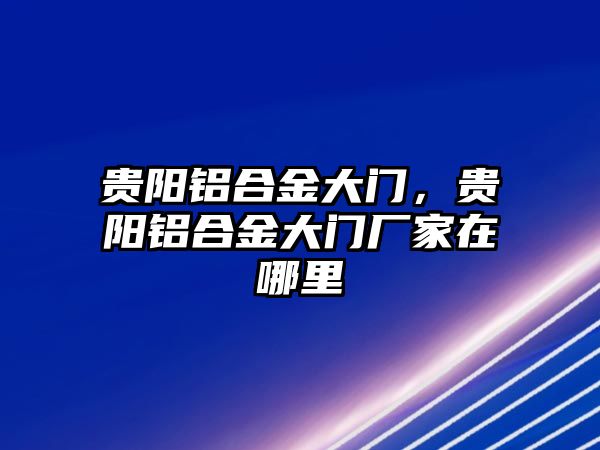 贵阳铝合金大门，贵阳铝合金大门厂家在哪里